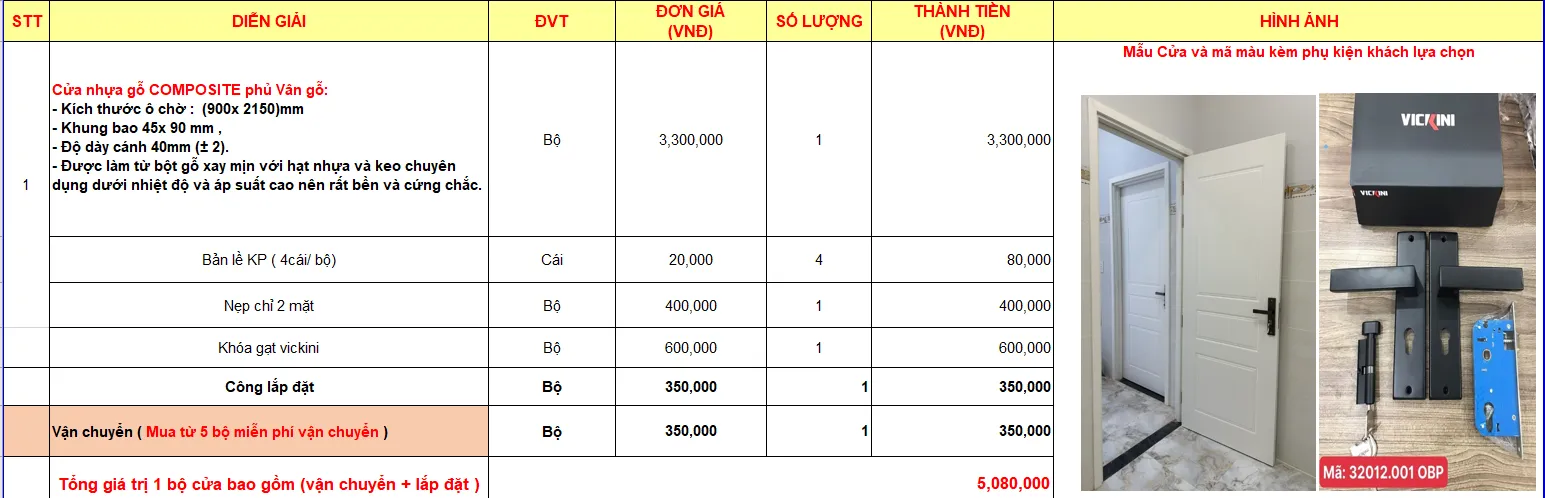 | STT | DIỄN GIẢI | ĐVT | ĐƠN GIÁ (VNĐ) | SỐ LƯỢNG | THÀNH TIỀN (VNĐ) | HÌNH ẢNH |
|---|---|---|---|---|---|---|
| 1 | Cửa nhựa gỗ COMPOSITE phủ Vân gỗ: - Kích thước ô chờ : (900x 2150)mm - Khung bao 45x 90 mm , - Độ dày cánh 40mm (± 2). - Được làm từ bột gỗ xay mịn với hạt nhựa và keo chuyên dụng dưới nhiệt độ và áp suất cao nên rất bền và cứng chắc. | Bộ | 3,300,000 | 1 | 3,300,000 | Mẫu Cửa và mã màu kèm phụ kiện khách lựa chọn VICKINI VICKINI Mã: 32012.001 OBP |
| | Bản lề KP ( 4cái/ bộ) | Cái | 20,000 | 4 | 80,000 | |
| | Nẹp chỉ 2 mặt | Bộ | 400,000 | 1 | 400,000 | |
| | Khóa gạt vickini | Bộ | 600,000 | 1 | 600,000 | |
| | Công lắp đặt | Bộ | 350,000 | 1 | 350,000 | |
| | Vận chuyển ( Mua từ 5 bộ miễn phí vận chuyển ) | Bộ | 350,000 | 1 | 350,000 | |
| | Tổng giá trị 1 bộ cửa bao gồm (vận chuyển + lắp đặt ) | | | | 5,080,000 | |